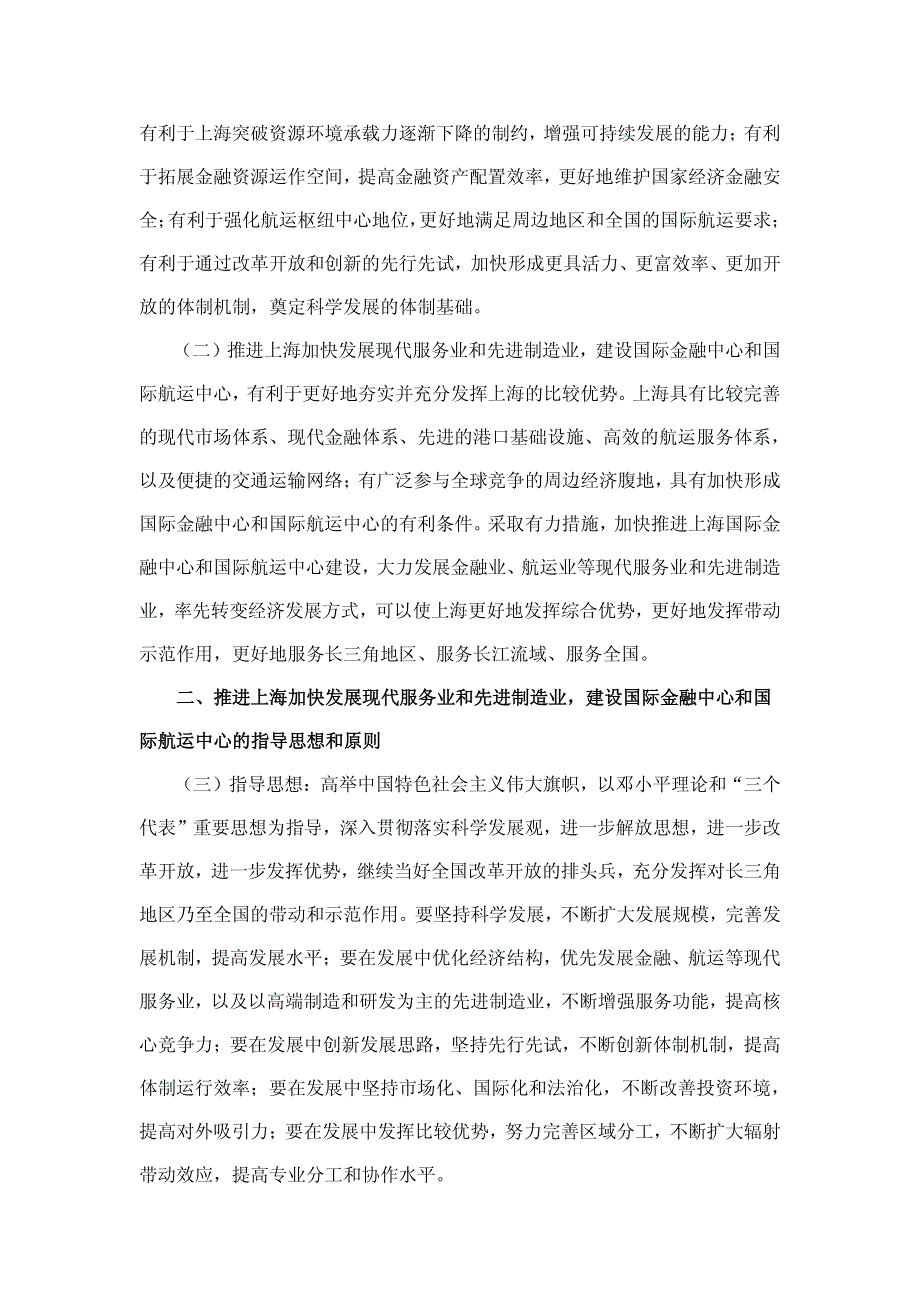 有利于上海突破资源环境承载力逐渐下降的制约，增强可持续发展的能力；有利于拓展金融资源运作空间，提高金融资产配置效率，更好地维护国家经济金融安全；有利于强化航运枢纽中心地位，更好地满足周边地区和全国的国际航运要求；有利于通过改革开放和创新的先行先试，加快形成更具活力、更富效率、更加开放的体制机制，奠定科学发展的体制基础。

（二）推进上海加快发展现代服务业和先进制造业，建设国际金融中心和国际航运中心，有利于更好地夯实并充分发挥上海的比较优势。上海具有比较完善的现代市场体系、现代金融体系、先进的港口基础设施、高效的航运服务体系，以及便捷的交通运输网络；有广泛参与全球竞争的周边经济腹地，具有加快形成国际金融中心和国际航运中心的有利条件。采取有力措施，加快推进上海国际金融中心和国际航运中心建设，大力发展金融业、航运业等现代服务业和先进制造业，率先转变经济发展方式，可以使上海更好地发挥综合优势，更好地发挥带动示范作用，更好地服务长三角地区、服务长江流域、服务全国。

二、推进上海加快发展现代服务业和先进制造业，建设国际金融中心和国际航运中心的指导思想和原则

（三）指导思想：高举中国特色社会主义伟大旗帜，以邓小平理论和“三个代表”重要思想为指导，深入贯彻落实科学发展观，进一步解放思想，进一步改革开放，进一步发挥优势，继续当好全国改革开放的排头兵，充分发挥对长三角地区乃至全国的带动和示范作用。要坚持科学发展，不断扩大发展规模，完善发展机制，提高发展水平；要在发展中优化经济结构，优先发展金融、航运等现代服务业，以及以高端制造和研发为主的先进制造业，不断增强服务功能，提高核心竞争力；要在发展中创新发展思路，坚持先行先试，不断创新体制机制，提高体制运行效率；要在发展中坚持市场化、国际化和法治化，不断改善投资环境，提高对外吸引力；要在发展中发挥比较优势，努力完善区域分工，不断扩大辐射带动效应，提高专业分工和协作水平。